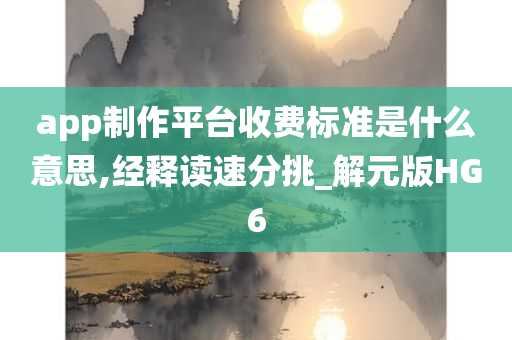 app制作平台收费标准是什么意思,经释读速分挑_解元版HG6